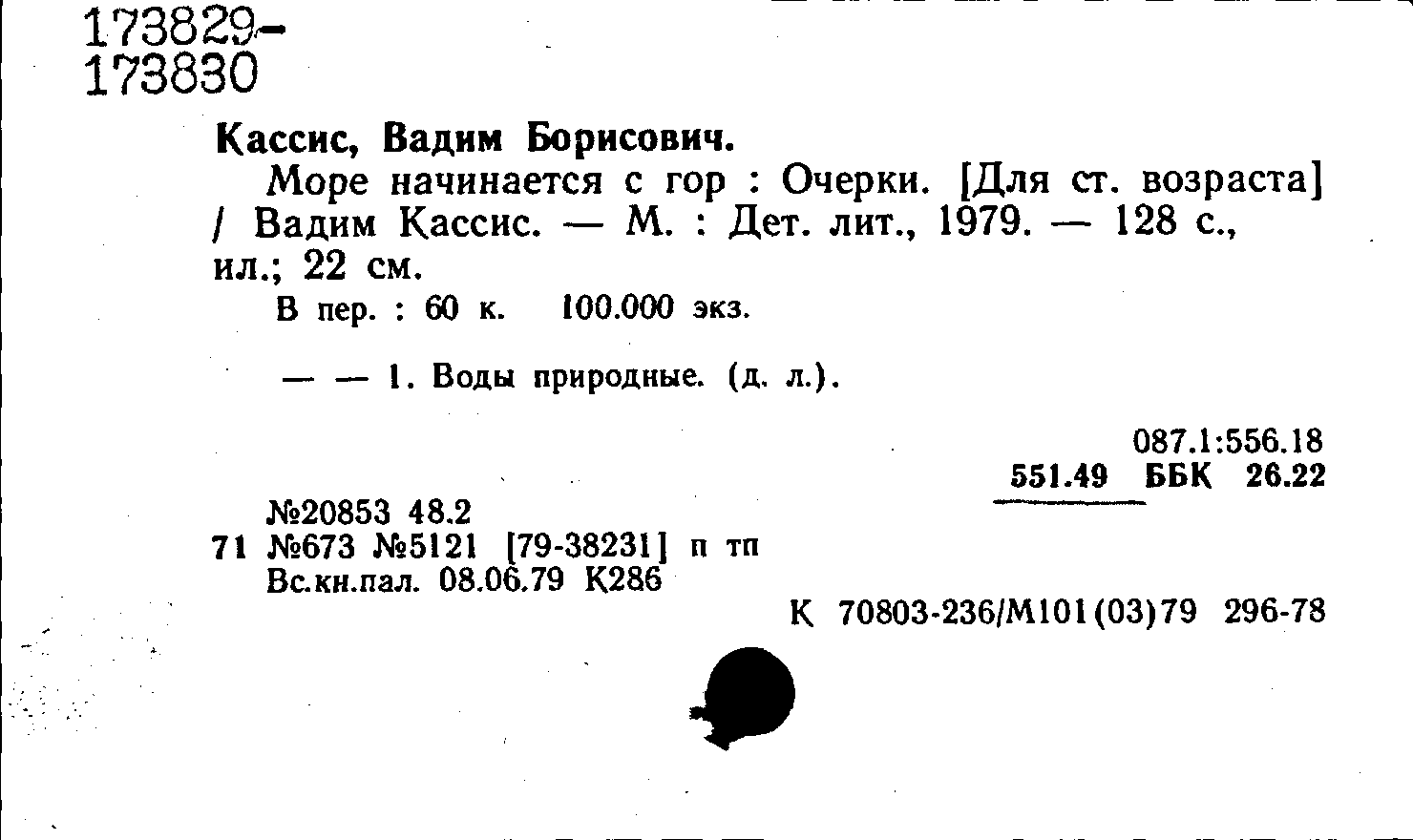 173829-
173830

Кассис, Вадим Борисович.

Море начинается с гор : Очерки. [Для ст. возраста] / Вадим Кассис. — М. : Дет. лит., 1979. — 128 с., ил.; 22 см.

В пер. : 60 к. 100.000 экз.

— — 1. Воды природные. (д. л.).

087.1:556.18
551.49 ББК 26.22

№20853 48.2
71 №673 №5121 [79-38231] п тп
Вс.кн.пал. 08.06.79 К286

К 70803-236/М101(03)79 296-78